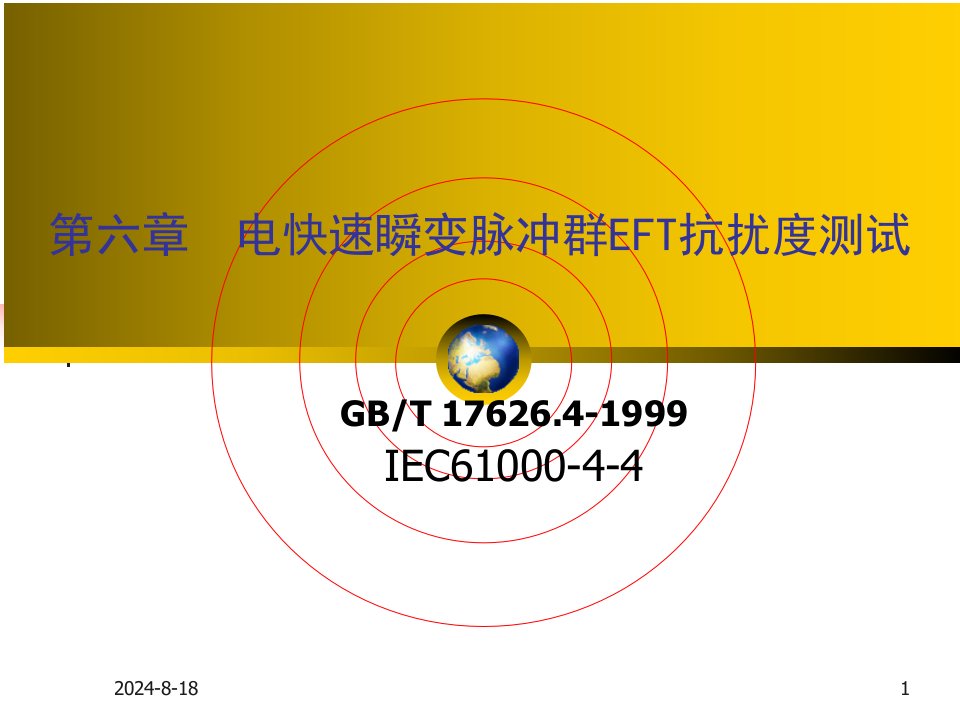 第六章　电快速瞬变脉冲群EFT抗扰度测试

GB/T 17626.4-1999
IEC61000-4-4

2024-8-18

1